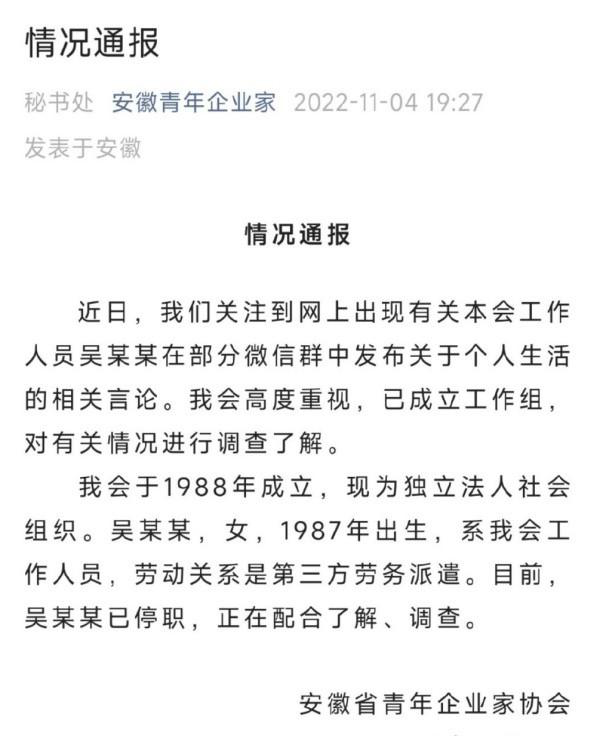 情况通报

秘书处 安徽青年企业家 2022-11-04 19:27
发表于安徽

情况通报

近日，我们关注到网上出现有关本会工作人员吴某某在部分微信群中发布关于个人生活的相关言论。我会高度重视，已成立工作组，对有关情况进行调查了解。

我会于1988年成立，现为独立法人社会组织。吴某某，女，1987年出生，系我会工作人员，劳动关系是第三方劳务派遣。目前，吴某某已停职，正在配合了解、调查。

安徽省青年企业家协会